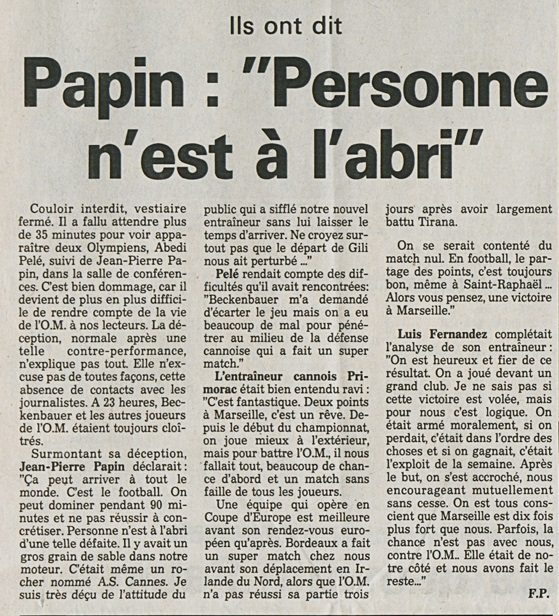 Ils ont dit

Papin : "Personne n'est à l'abri"

Couloir interdit, vestiaire fermé. Il a fallu attendre plus de 35 minutes pour voir apparaître deux Olympiens, Abedi Pelé, suivi de Jean-Pierre Papin, dans la salle de conférences. C'est bien dommage, car il devient de plus en plus difficile de rendre compte de la vie de l'O.M. à nos lecteurs. La déception, normale après une telle contre-performance, n'explique pas tout. Elle n'excuse pas de toutes façons, cette absence de contacts avec les journalistes. A 23 heures, Beckenbauer et les autres joueurs de l'O.M. étaient toujours cloîtrés.

Surmontant sa déception, Jean-Pierre Papin déclarait : "Ça peut arriver à tout le monde. C'est le football. On peut dominer pendant 90 minutes et ne pas réussir à concrétiser. Personne n'est à l'abri d'une telle défaite. Il y avait un gros grain de sable dans notre moteur. C'était même un rocher nommé A.S. Cannes. Je suis très déçu de l'attitude du public qui a sifflé notre nouvel entraîneur sans lui laisser le temps d'arriver. Ne croyez surtout pas que le départ de Gili nous ait perturbé ..."

Pelé rendait compte des difficultés qu'il avait rencontrées: "Beckenbauer m'a demandé d'écarter le jeu mais on a eu beaucoup de mal pour pénétrer au milieu de la défense cannoise qui a fait un super match."

L'entraîneur cannois Primorac était bien entendu ravi : "C'est fantastique. Deux points à Marseille, c'est un rêve. Depuis le début du championnat, on joue mieux à l'extérieur, mais pour battre l'O.M., il nous fallait tout, beaucoup de chance d'abord et un match sans faille de tous les joueurs.

Une équipe qui opère en Coupe d'Europe est meilleure avant son rendez-vous européen qu'après. Bordeaux a fait un super match chez nous avant son déplacement en Irlande du Nord, alors que l'O.M. n'a pas réussi sa partie trois jours après avoir largement battu Tirana.

On se serait contenté du match nul. En football, le partage des points, c'est toujours bon, même à Saint-Raphaël ... Alors vous pensez, une victoire à Marseille."

Luis Fernandez complétait l'analyse de son entraîneur : "On est heureux et fier de ce résultat. On a joué devant un grand club. Je ne sais pas si cette victoire est volée, mais pour nous c'est logique. On était armé moralement, si on perdait, c'était dans l'ordre des choses et si on gagnait, c'était l'exploit de la semaine. Après le but, on s'est accroché, nous encourageant mutuellement sans cesse. On est tous conscient que Marseille est dix fois plus fort que nous. Parfois, la chance n'est pas avec nous, contre l'O.M.. Elle était de notre côté et nous avons fait le reste..."

F.P.